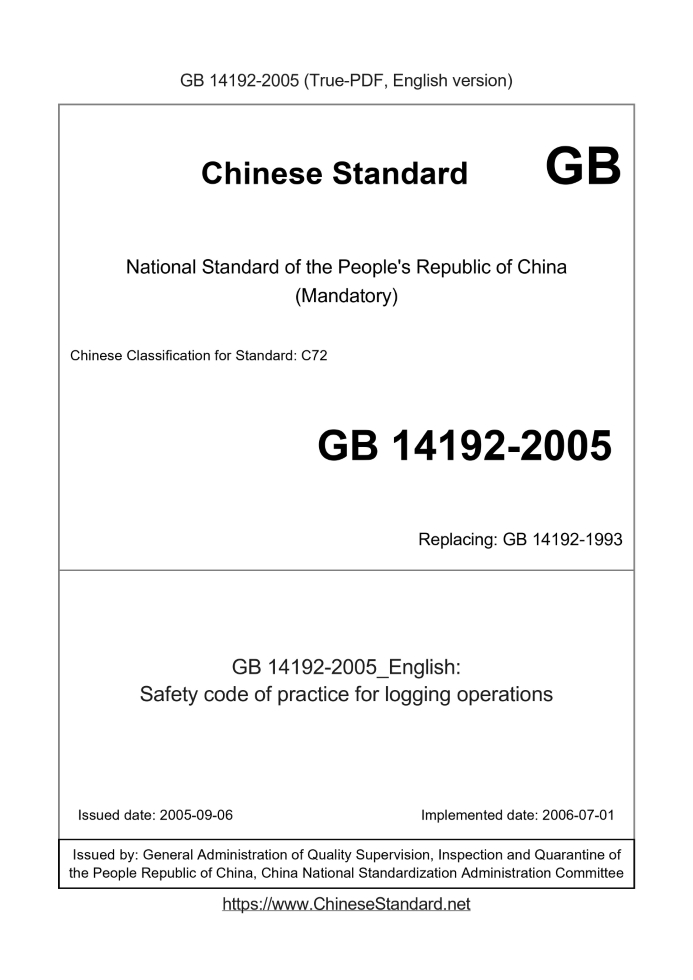 GB 14192-2005 (True-PDF, English version)

Chinese Standard GB

National Standard of the People's Republic of China
(Mandatory)

Chinese Classification for Standard: C72

GB 14192-2005

Replacing: GB 14192-1993

GB 14192-2005_English:
Safety code of practice for logging operations

Issued date: 2005-09-06

Implemented date: 2006-07-01

Issued by: General Administration of Quality Supervision, Inspection and Quarantine of the People Republic of China, China National Standardization Administration Committee

https://www.ChineseStandard.net